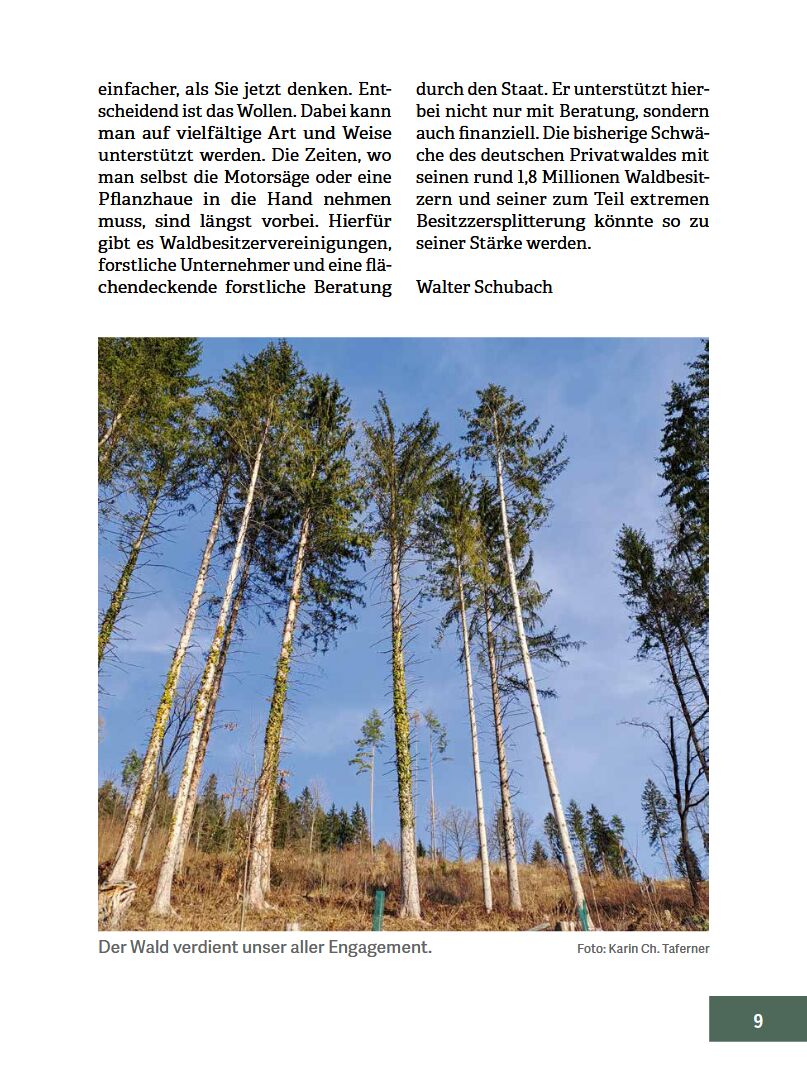 einfacher, als Sie jetzt denken. Entscheidend ist das Wollen. Dabei kann man auf vielfältige Art und Weise unterstützt werden. Die Zeiten, wo man selbst die Motorsäge oder eine Pflanzhaue in die Hand nehmen muss, sind längst vorbei. Hierfür gibt es Waldbesitzervereinigungen, forstliche Unternehmer und eine flächendeckende forstliche Beratung

durch den Staat. Er unterstützt hierbei nicht nur mit Beratung, sondern auch finanziell. Die bisherige Schwäche des deutschen Privatwaldes mit seinen rund 1,8 Millionen Waldbesitzern und seiner zum Teil extremen Besitzzersplitterung könnte so zu seiner Stärke werden.

Walter Schubach

Der Wald verdient unser aller Engagement.

Foto: Karin Ch. Taferner

9